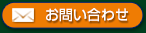 お問い合わせ